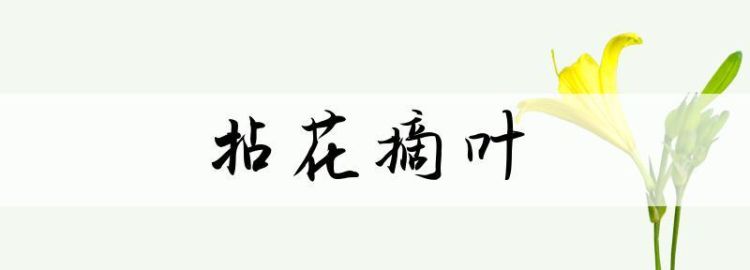 拈花摘叶